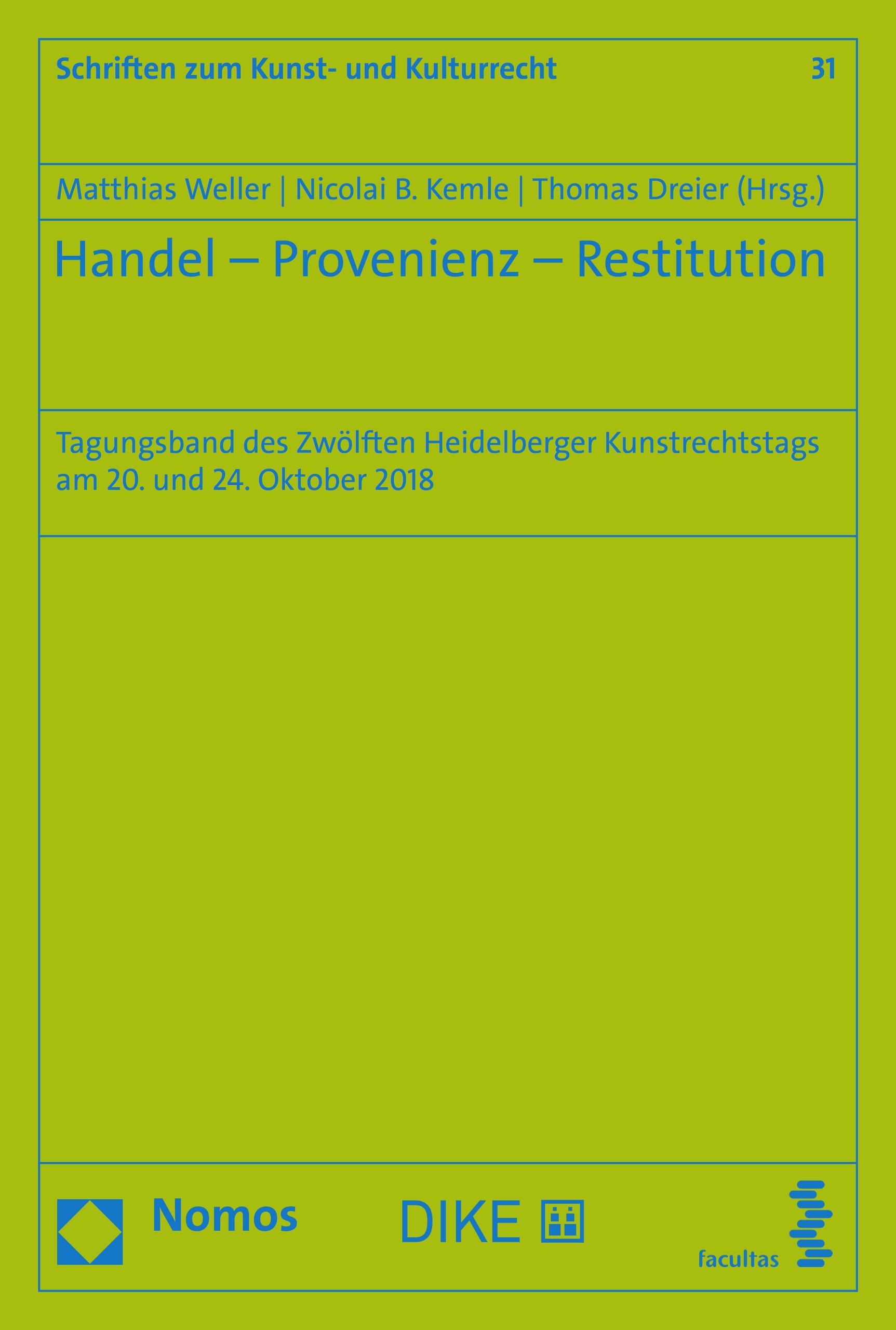 Schriften zum Kunst- und Kulturrecht 31

Matthias Weller | Nicolai B. Kemle | Thomas Dreier (Hrsg.)

Handel – Provenienz – Restitution

Tagungsband des Zwölften Heidelberger Kunstrechtstags am 20. und 24. Oktober 2018

Nomos

DIKE

facultas